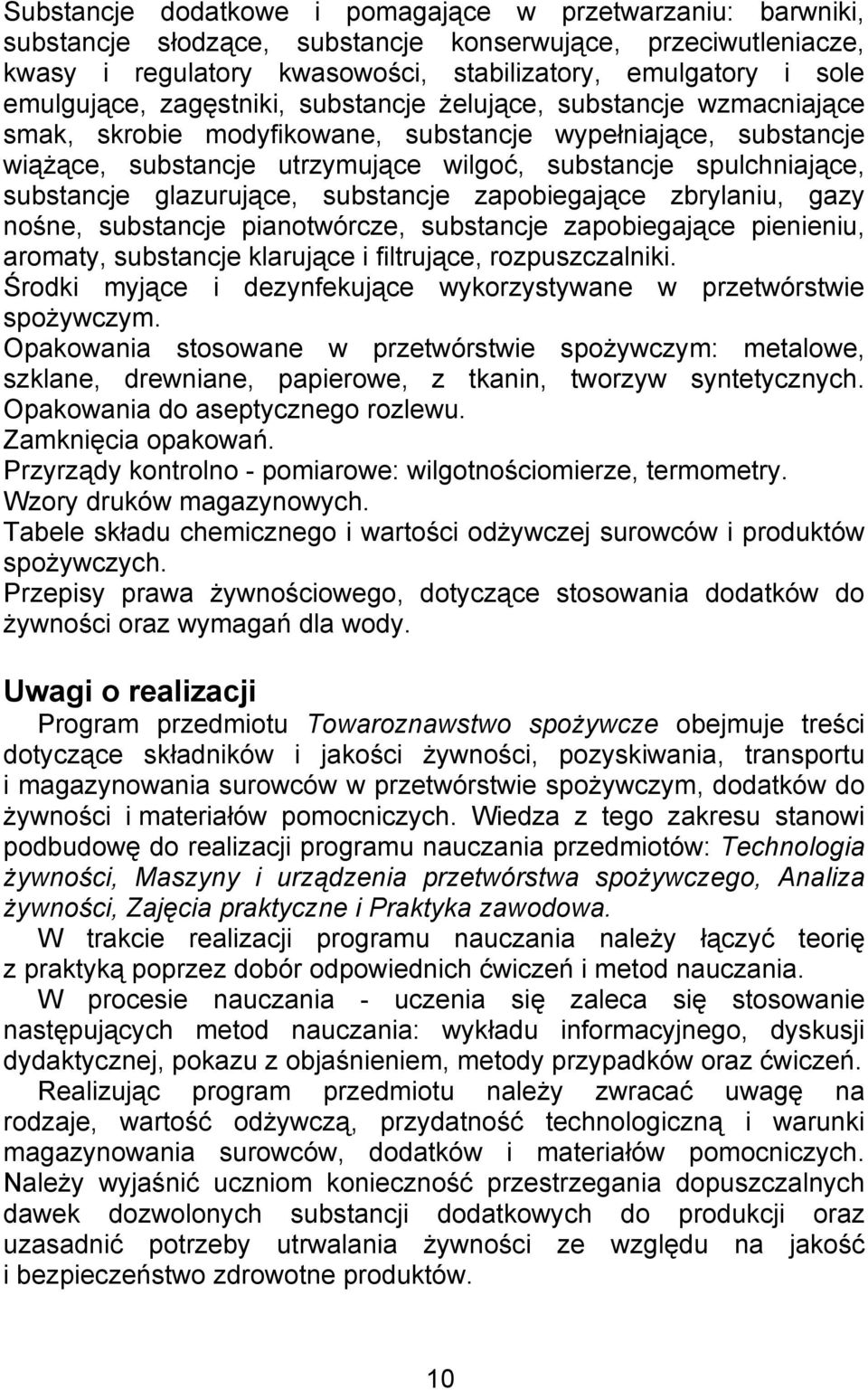 Substancje dodatkowe i pomagające w przetwarzaniu: barwniki, substancje słodzące, substancje konserwujące, przeciwutleniacze, kwasy i regulatory kwasowości, stabilizatory, emulgatory i sole emulgujące, zagęstniki, substancje żelujące, substancje wzmacniające smak, skrobie modyfikowane, substancje wypełniające, substancje wiążące, substancje utrzymujące wilgoć, substancje spulchniające, substancje glazurujące, substancje zapobiegające zbrylaniu, gazy nośne, substancje pianotwórcze, substancje zapobiegające pienieniu, aromaty, substancje klarujące i filtrujące, rozpuszczalniki.
Środki myjące i dezynfekujące wykorzystywane w przetwórstwie spożywczym.
Opakowania stosowane w przetwórstwie spożywczym: metalowe, szklane, drewniane, papierowe, z tkanin, tworzyw syntetycznych.
Opakowania do aseptycznego rozlewu.
Zamknięcia opakowań.
Przyrządy kontrolno - pomiarowe: wilgotnościomierze, termometry.
Wzory druków magazynowych.
Tabele składu chemicznego i wartości odżywczej surowców i produktów spożywczych.
Przepisy prawa żywnościowego, dotyczące stosowania dodatków do żywności oraz wymagań dla wody.

Uwagi o realizacji
Program przedmiotu Towaroznawstwo spożywcze obejmuje treści dotyczące składników i jakości żywności, pozyskiwania, transportu i magazynowania surowców w przetwórstwie spożywczym, dodatków do żywności i materiałów pomocniczych. Wiedza z tego zakresu stanowi podbudowę do realizacji programu nauczania przedmiotów: Technologia żywności, Maszyny i urządzenia przetwórstwa spożywczego, Analiza żywności, Zajęcia praktyczne i Praktyka zawodowa.
W trakcie realizacji programu nauczania należy łączyć teorię z praktyką poprzez dobór odpowiednich ćwiczeń i metod nauczania.
W procesie nauczania - uczenia się zaleca się stosowanie następujących metod nauczania: wykładu informacyjnego, dyskusji dydaktycznej, pokazu z objaśnieniem, metody przypadków oraz ćwiczeń.
Realizując program przedmiotu należy zwracać uwagę na rodzaje, wartość odżywczą, przydatność technologiczną i warunki magazynowania surowców, dodatków i materiałów pomocniczych. Należy wyjaśnić uczniom konieczność przestrzegania dopuszczalnych dawek dozwolonych substancji dodatkowych do produkcji oraz uzasadnić potrzeby utrwalania żywności ze względu na jakość i bezpieczeństwo zdrowotne produktów.

10